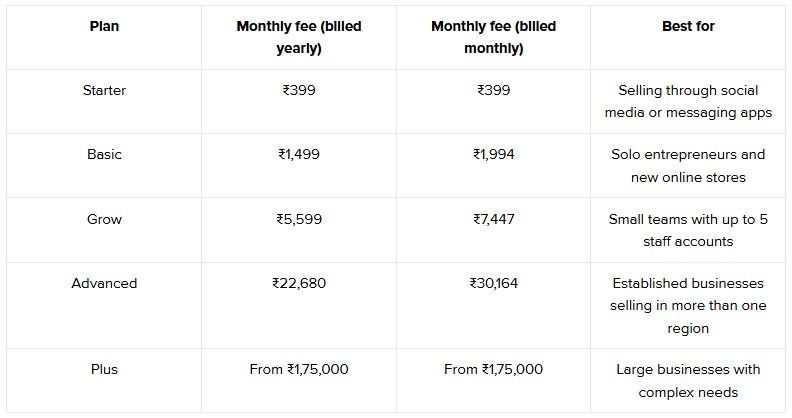 | Plan | Monthly fee (billed yearly) | Monthly fee (billed monthly) | Best for |
|---|---|---|---|
| Starter | ₹399 | ₹399 | Selling through social media or messaging apps |
| Basic | ₹1,499 | ₹1,994 | Solo entrepreneurs and new online stores |
| Grow | ₹5,599 | ₹7,447 | Small teams with up to 5 staff accounts |
| Advanced | ₹22,680 | ₹30,164 | Established businesses selling in more than one region |
| Plus | From ₹1,75,000 | From ₹1,75,000 | Large businesses with complex needs |